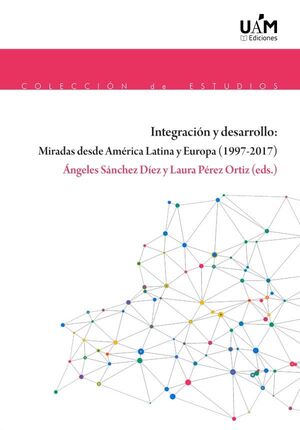 UAM
Ediciones

COLECCIÓN de ESTUDIOS

Integración y desarrollo:
Miradas desde América Latina y Europa (1997-2017)
Ángeles Sánchez Díez y Laura Pérez Ortiz (eds.)